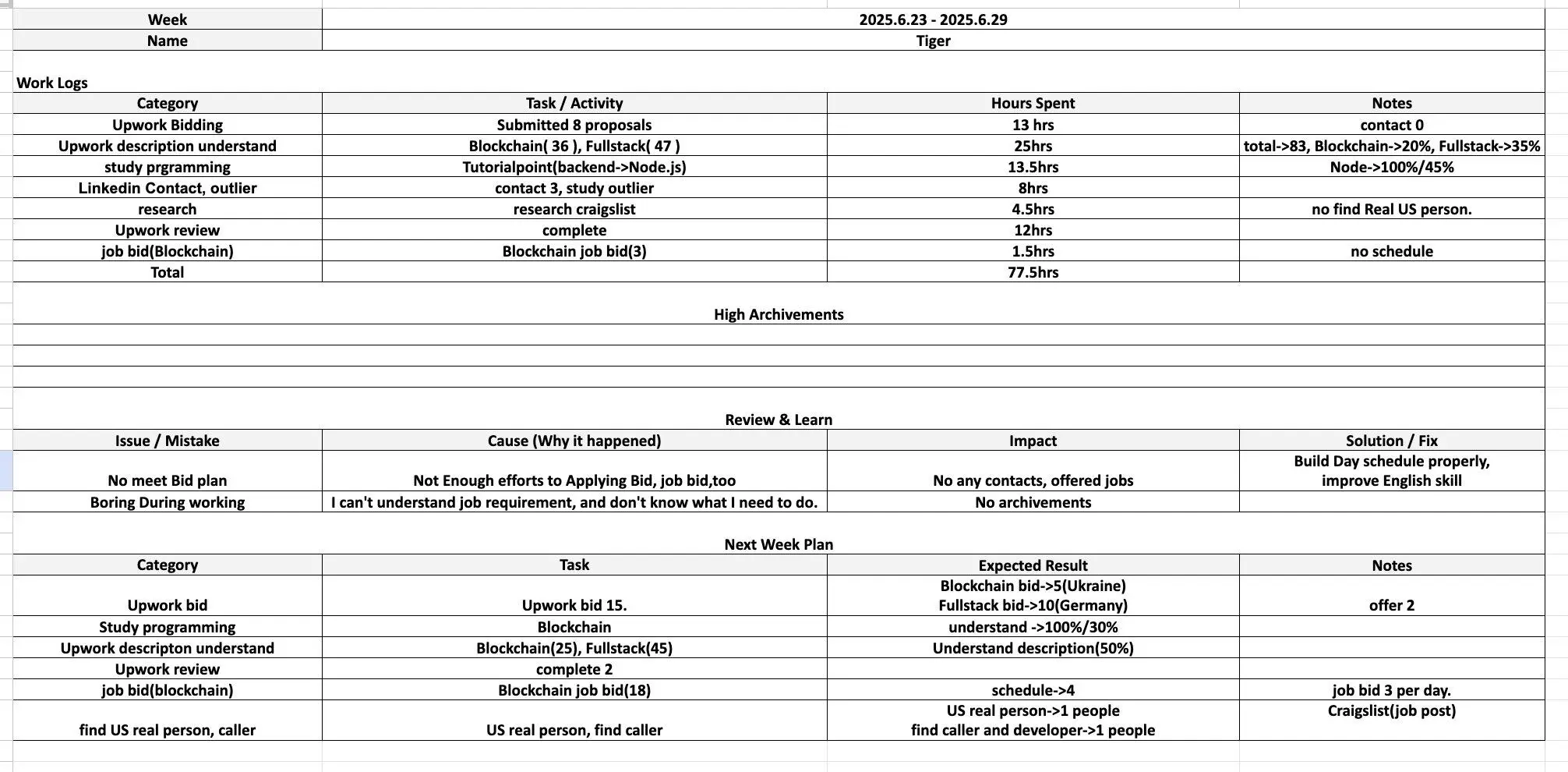 | Week | 2025.6.23 - 2025.6.29 |
|---|---|
| Name | Tiger |

Work Logs

| Category | Task / Activity | Hours Spent | Notes |
|---|---|---|---|
| Upwork Bidding | Submitted 8 proposals | 13 hrs | contact 0 |
| Upwork description understand | Blockchain( 36 ), Fullstack( 47 ) | 25hrs | total->83, Blockchain->20%, Fullstack->35% |
| study prgramming | Tutorialpoint(backend->Node.js) | 13.5hrs | Node->100%/45% |
| Linkedin Contact, outlier | contact 3, study outlier | 8hrs | |
| research | research craigslist | 4.5hrs | no find Real US person. |
| Upwork review | complete | 12hrs | |
| job bid(Blockchain) | Blockchain job bid(3) | 1.5hrs | no schedule |
| Total | | 77.5hrs | |

High Archivements

Review & Learn

| Issue / Mistake | Cause (Why it happened) | Impact | Solution / Fix |
|---|---|---|---|
| No meet Bid plan | Not Enough efforts to Applying Bid, job bid,too | No any contacts, offered jobs | Build Day schedule properly, improve English skill |
| Boring During working | I can't understand job requirement, and don't know what I need to do. | No archivements | |

Next Week Plan

| Category | Task | Expected Result | Notes |
|---|---|---|---|
| Upwork bid | Upwork bid 15. | Blockchain bid->5(Ukraine) Fullstack bid->10(Germany) | offer 2 |
| Study programming | Blockchain | understand ->100%/30% | |
| Upwork descripton understand | Blockchain(25), Fullstack(45) | Understand description(50%) | |
| Upwork review | complete 2 | | |
| job bid(blockchain) | Blockchain job bid(18) | schedule->4 | job bid 3 per day. |
| find US real person, caller | US real person, find caller | US real person->1 people find caller and developer->1 people | Craigslist(job post) |